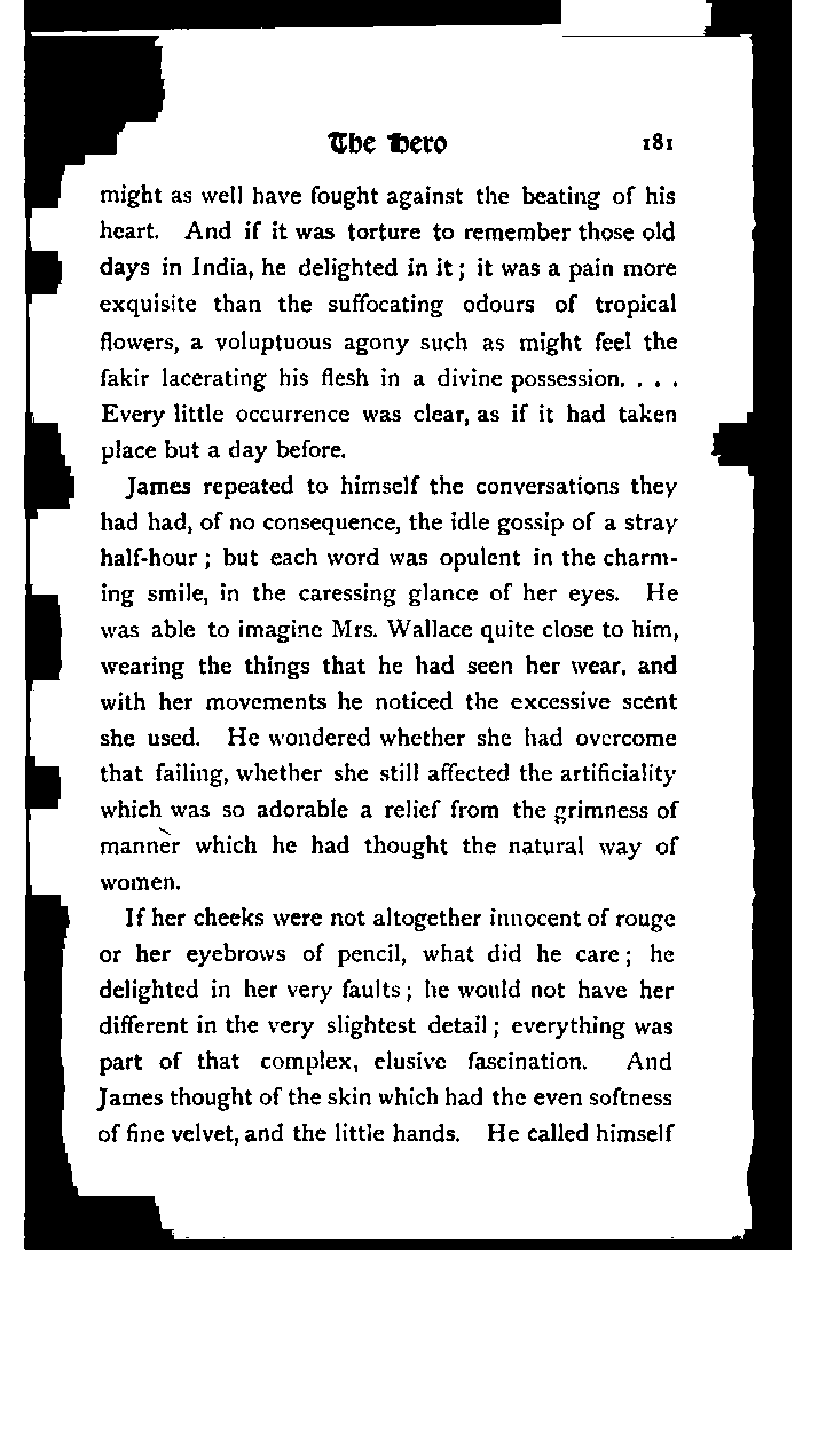 The Hero 181

might as well have fought against the beating of his heart. And if it was torture to remember those old days in India, he delighted in it; it was a pain more exquisite than the suffocating odours of tropical flowers, a voluptuous agony such as might feel the fakir lacerating his flesh in a divine possession. . . . Every little occurrence was clear, as if it had taken place but a day before.

James repeated to himself the conversations they had had, of no consequence, the idle gossip of a stray half-hour; but each word was opulent in the charming smile, in the caressing glance of her eyes. He was able to imagine Mrs. Wallace quite close to him, wearing the things that he had seen her wear, and with her movements he noticed the excessive scent she used. He wondered whether she had overcome that failing, whether she still affected the artificiality which was so adorable a relief from the grimness of manner which he had thought the natural way of women.

If her cheeks were not altogether innocent of rouge or her eyebrows of pencil, what did he care; he delighted in her very faults; he would not have her different in the very slightest detail; everything was part of that complex, elusive fascination. And James thought of the skin which had the even softness of fine velvet, and the little hands. He called himself